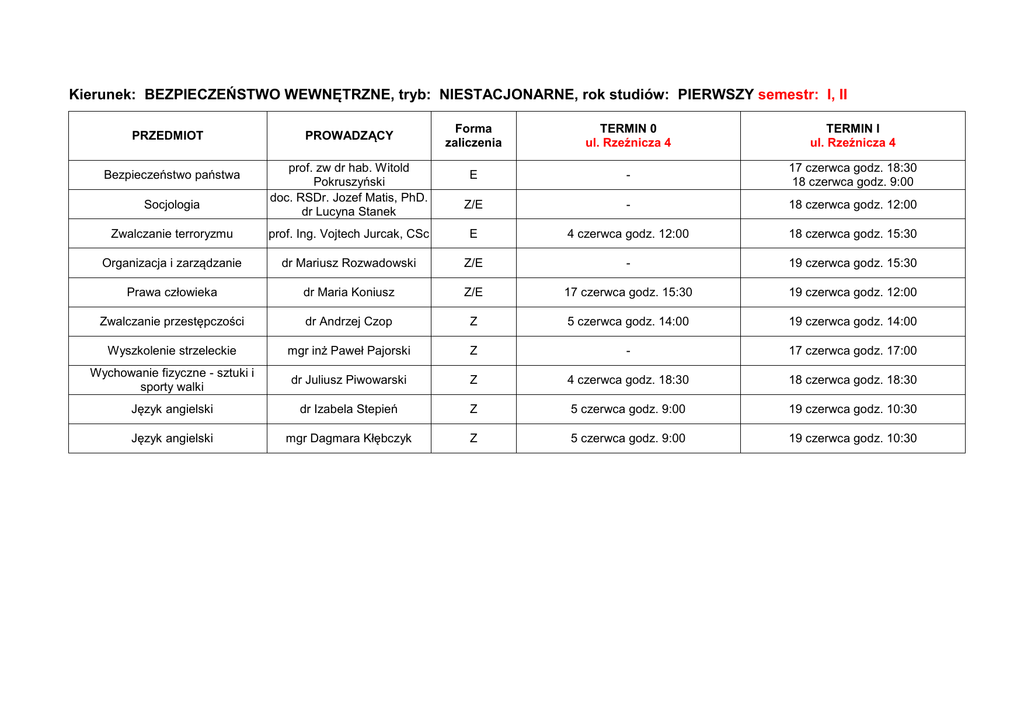 Kierunek: BEZPIECZEŃSTWO WEWNĘTRZNE, tryb: NIESTACJONARNE, rok studiów: PIERWSZY semestr: I, II

| PRZEDMIOT | PROWADZĄCY | Forma zaliczenia | TERMIN 0 ul. Rzeźnicza 4 | TERMIN I ul. Rzeźnicza 4 |
|---|---|---|---|---|
| Bezpieczeństwo państwa | prof. zw dr hab. Witold Pokruszyński | E | - | 17 czerwca godz. 18:30 18 czerwca godz. 9:00 |
| Socjologia | doc. RSDr. Jozef Matis, PhD. dr Lucyna Stanek | Z/E | - | 18 czerwca godz. 12:00 |
| Zwalczanie terroryzmu | prof. Ing. Vojtech Jurcak, CSc | E | 4 czerwca godz. 12:00 | 18 czerwca godz. 15:30 |
| Organizacja i zarządzanie | dr Mariusz Rozwadowski | Z/E | - | 19 czerwca godz. 15:30 |
| Prawa człowieka | dr Maria Koniusz | Z/E | 17 czerwca godz. 15:30 | 19 czerwca godz. 12:00 |
| Zwalczanie przestępczości | dr Andrzej Czop | Z | 5 czerwca godz. 14:00 | 19 czerwca godz. 14:00 |
| Wyszkolenie strzeleckie | mgr inż Paweł Pajorski | Z | - | 17 czerwca godz. 17:00 |
| Wychowanie fizyczne - sztuki i sporty walki | dr Juliusz Piwowarski | Z | 4 czerwca godz. 18:30 | 18 czerwca godz. 18:30 |
| Język angielski | dr Izabela Stepień | Z | 5 czerwca godz. 9:00 | 19 czerwca godz. 10:30 |
| Język angielski | mgr Dagmara Kłębczyk | Z | 5 czerwca godz. 9:00 | 19 czerwca godz. 10:30 |